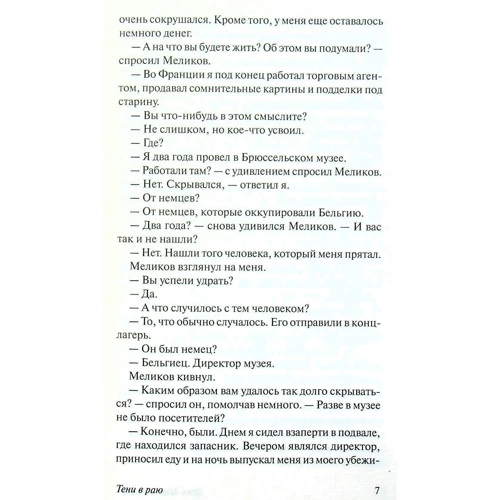 очень сокрушался. Кроме того, у меня еще оставалось немного денег.

— А на что вы будете жить? Об этом вы подумали? — спросил Меликов.

— Во Франции я под конец работал торговым агентом, продавал сомнительные картины и подделки под старину.

— Вы что-нибудь в этом смыслите?

— Не слишком, но кое-что усвоил.

— Где?

— Я два года провел в Брюссельском музее.

— Работали там? — с удивлением спросил Меликов.

— Нет. Скрывался, — ответил я.

— От немцев?

— От немцев, которые оккупировали Бельгию.

— Два года? — снова удивился Меликов. — И вас так и не нашли?

— Нет. Нашли того человека, который меня прятал.

Меликов взглянул на меня.

— Вы успели удрать?

— Да.

— А что случилось с тем человеком?

— То, что обычно случалось. Его отправили в концлагерь.

— Он был немец?

— Бельгиец. Директор музея.

Меликов кивнул.

— Каким образом вам удалось так долго скрываться? — спросил он, помолчав немного. — Разве в музее не было посетителей?

— Конечно, были. Днем я сидел взаперти в подвале, где находился запасник. Вечером являлся директор, приносил еду и на ночь выпускал меня из моего убежи-

Тени в раю 7